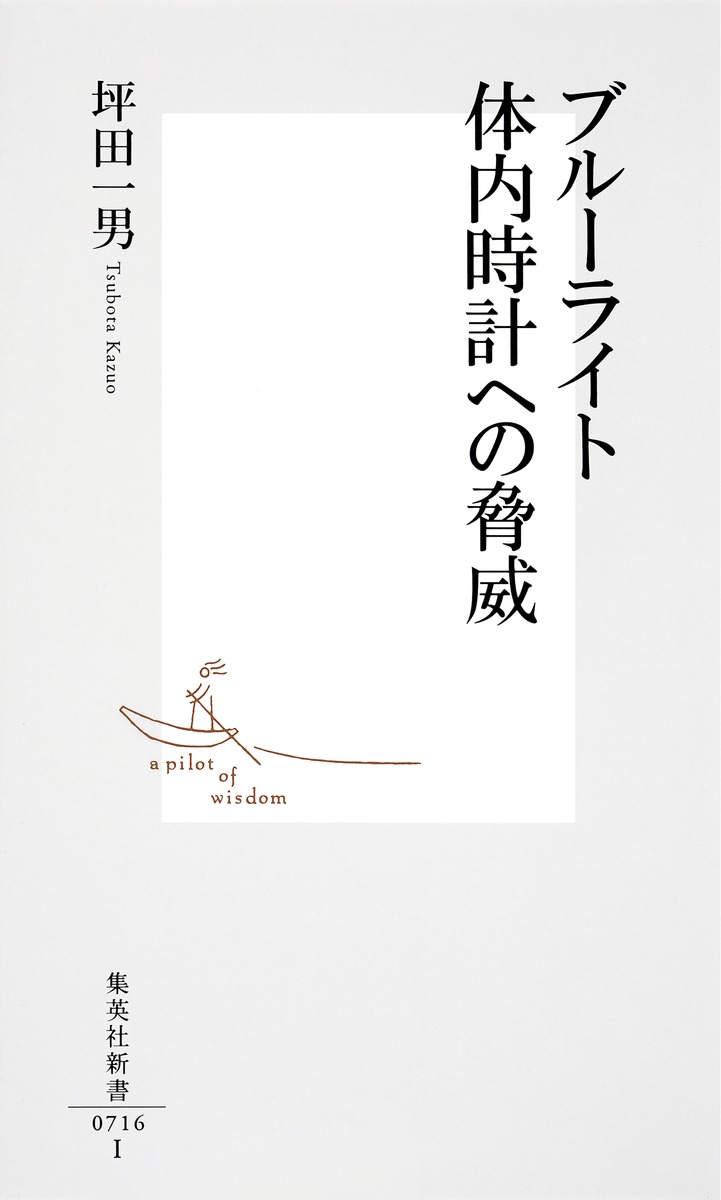 ブルーライト
体内時計への脅威

坪田一男
Tsubota Kazuo

a pilot of wisdom

集英社新書
0716
I